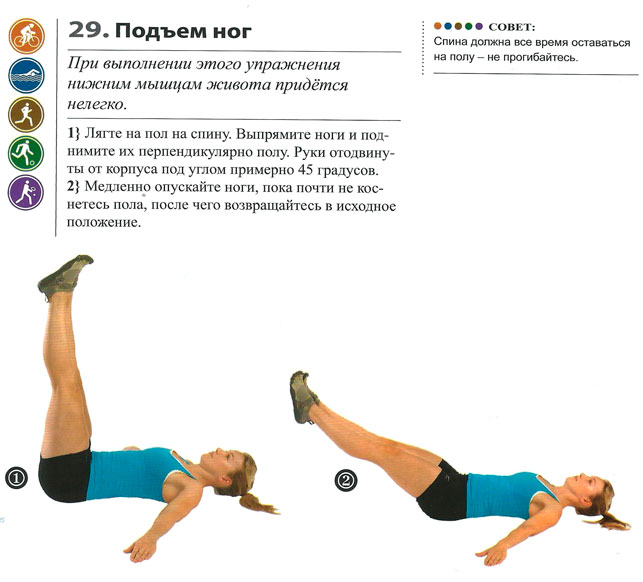 29. Подъем ног

При выполнении этого упражнения нижним мышцам живота придётся нелегко.

1} Лягте на пол на спину. Выпрямите ноги и поднимите их перпендикулярно полу. Руки отодвинуты от корпуса под углом примерно 45 градусов.
2} Медленно опускайте ноги, пока почти не коснетесь пола, после чего возвращайтесь в исходное положение.

СОВЕТ:
Спина должна все время оставаться на полу – не прогибайтесь.

①

②